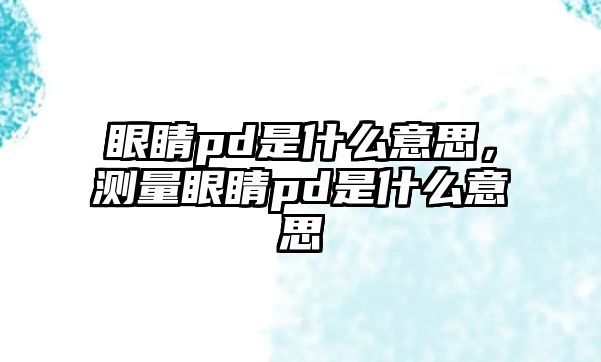 眼睛pd是什么意思，测量眼睛pd是什么意思